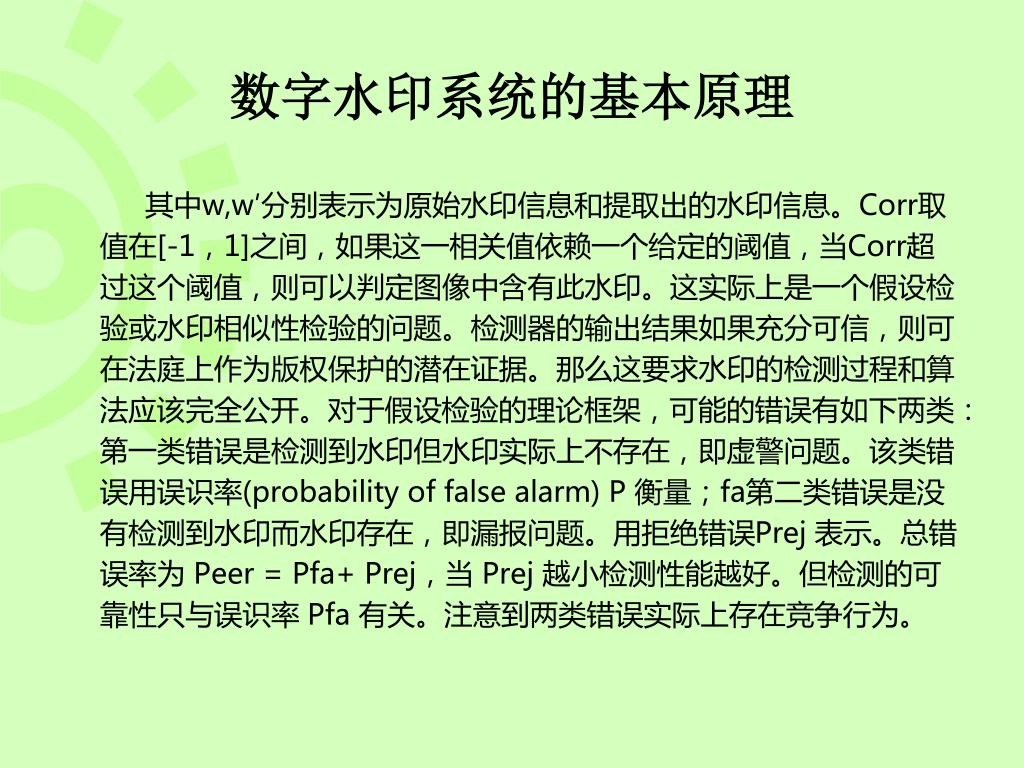 数字水印系统的基本原理

其中w,w'分别表示为原始水印信息和提取出的水印信息。Corr取值在[-1，1]之间，如果这一相关值依赖一个给定的阈值，当Corr超过这个阈值，则可以判定图像中含有此水印。这实际上是一个假设检验或水印相似性检验的问题。检测器的输出结果如果充分可信，则可在法庭上作为版权保护的潜在证据。那么这要求水印的检测过程和算法应该完全公开。对于假设检验的理论框架，可能的错误有如下两类：第一类错误是检测到水印但水印实际上不存在，即虚警问题。该类错误用误识率(probability of false alarm) P 衡量；fa第二类错误是没有检测到水印而水印存在，即漏报问题。用拒绝错误Prej 表示。总错误率为 Peer = Pfa+ Prej，当 Prej 越小检测性能越好。但检测的可靠性只与误识率 Pfa 有关。注意到两类错误实际上存在竞争行为。